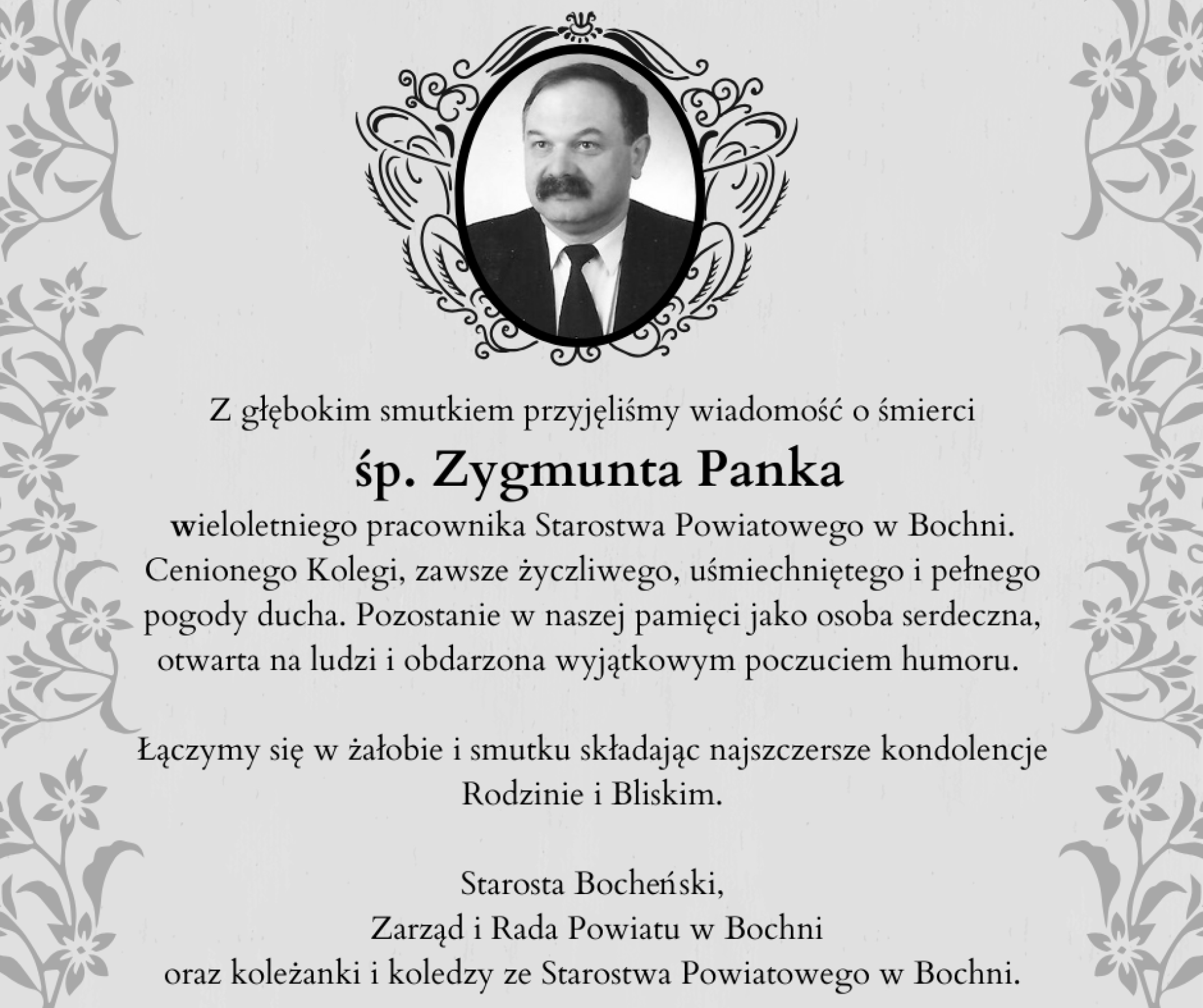 Z głębokim smutkiem przyjęliśmy wiadomość o śmierci

śp. Zygmunta Panka

wieloletniego pracownika Starostwa Powiatowego w Bochni. Cenionego Kolegi, zawsze życzliwego, uśmiechniętego i pełnego pogody ducha. Pozostanie w naszej pamięci jako osoba serdeczna, otwarta na ludzi i obdarzona wyjątkowym poczuciem humoru.

Łączymy się w żałobie i smutku składając najszczersze kondolencje Rodzinie i Bliskim.

Starosta Bocheński,
Zarząd i Rada Powiatu w Bochni
oraz koleżanki i koledzy ze Starostwa Powiatowego w Bochni.